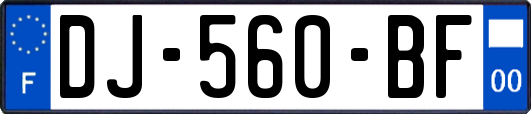 F
DJ-560-BF
00